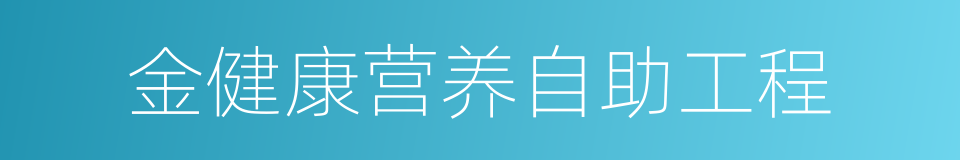 金健康营养自助工程